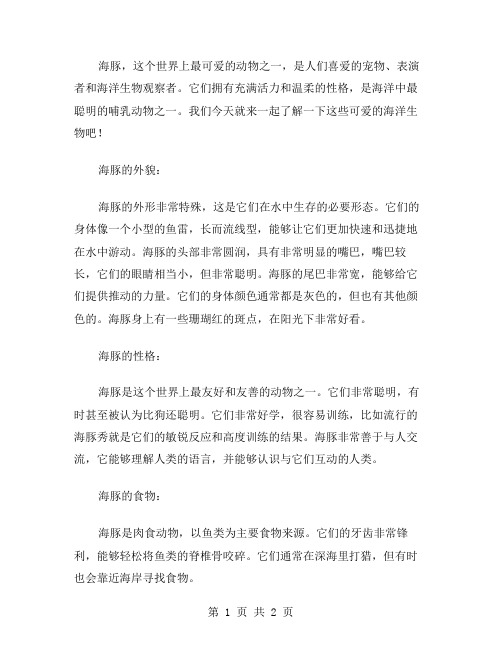 海豚，这个世界上最可爱的动物之一，是人们喜爱的宠物、表演者和海洋生物观察者。它们拥有充满活力和温柔的性格，是海洋中最聪明的哺乳动物之一。我们今天就来一起了解一下这些可爱的海洋生物吧！

海豚的外貌：

海豚的外形非常特殊，这是它们在水中生存的必要形态。它们的身体像一个小型的鱼雷，长而流线型，能够让它们更加快速和迅捷地在水中游动。海豚的头部非常圆润，具有非常明显的嘴巴，嘴巴较长，它们的眼睛相当小，但非常聪明。海豚的尾巴非常宽，能够给它们提供推动的力量。它们的身体颜色通常都是灰色的，但也有其他颜色的。海豚身上有一些珊瑚红的斑点，在阳光下非常好看。

海豚的性格：

海豚是这个世界上最友好和友善的动物之一。它们非常聪明，有时甚至被认为比狗还聪明。它们非常好学，很容易训练，比如流行的海豚秀就是它们的敏锐反应和高度训练的结果。海豚非常善于与人交流，它能够理解人类的语言，并能够认识与它们互动的人类。

海豚的食物：

海豚是肉食动物，以鱼类为主要食物来源。它们的牙齿非常锋利，能够轻松将鱼类的脊椎骨咬碎。它们通常在深海里打猎，但有时也会靠近海岸寻找食物。

第 1 页 共 2 页